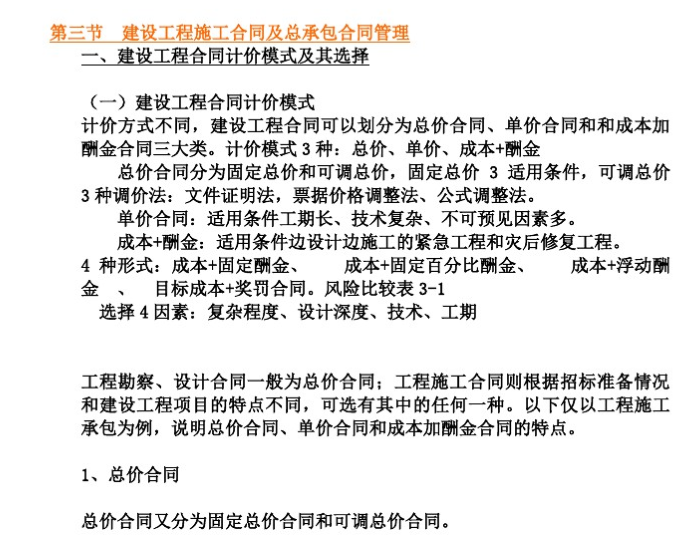 第三节　建设工程施工合同及总承包合同管理

一、建设工程合同计价模式及其选择

（一）建设工程合同计价模式

计价方式不同，建设工程合同可以划分为总价合同、单价合同和和成本加酬金合同三大类。计价模式 3 种：总价、单价、成本+酬金

总价合同分为固定总价和可调总价，固定总价 3 适用条件，可调总价 3 种调价法：文件证明法，票据价格调整法、公式调整法。

单价合同：适用条件工期长、技术复杂、不可预见因素多。

成本+酬金：适用条件边设计边施工的紧急工程和灾后修复工程。

4 种形式：成本+固定酬金、　　成本+固定百分比酬金、　　成本+浮动酬金　、　目标成本+奖罚合同。风险比较表 3-1

选择 4 因素：复杂程度、设计深度、技术、工期

工程勘察、设计合同一般为总价合同；工程施工合同则根据招标准备情况和建设工程项目的特点不同，可选有其中的任何一种。以下仅以工程施工承包为例，说明总价合同、单价合同和成本加酬金合同的特点。

1、总价合同

总价合同又分为固定总价合同和可调总价合同。